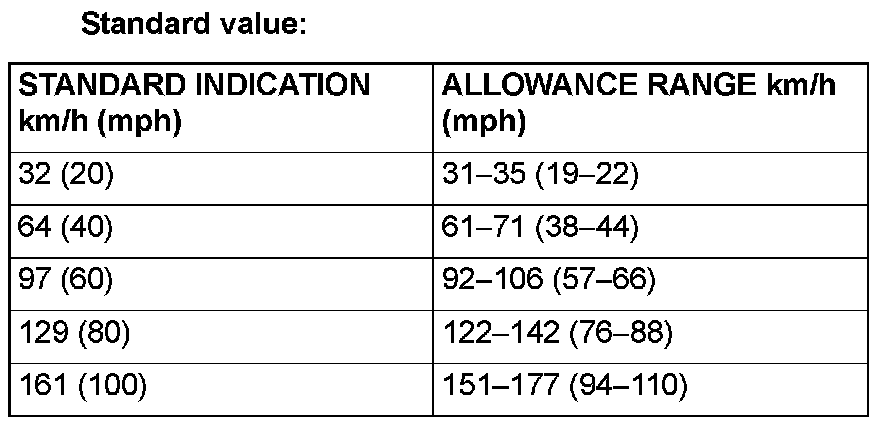 Standard value:

| STANDARD INDICATION km/h (mph) | ALLOWANCE RANGE km/h (mph) |
|---|---|
| 32 (20) | 31–35 (19–22) |
| 64 (40) | 61–71 (38–44) |
| 97 (60) | 92–106 (57–66) |
| 129 (80) | 122–142 (76–88) |
| 161 (100) | 151–177 (94–110) |